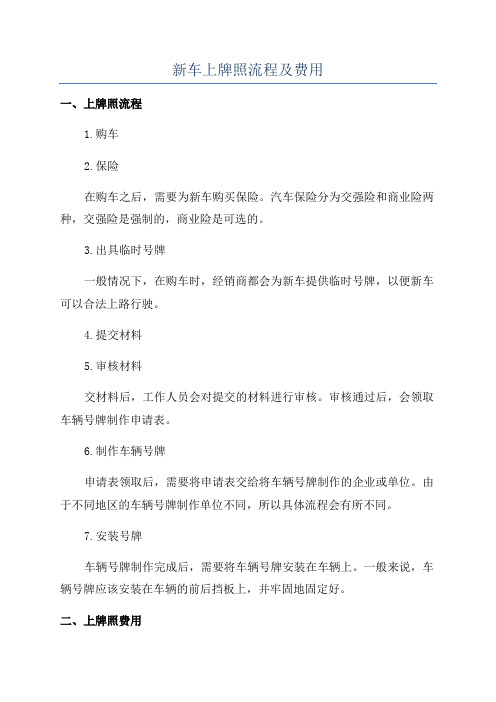 新车上牌照流程及费用

一、上牌照流程

1.购车

2.保险

在购车之后，需要为新车购买保险。汽车保险分为交强险和商业险两种，交强险是强制的，商业险是可选的。

3.出具临时号牌

一般情况下，在购车时，经销商都会为新车提供临时号牌，以便新车可以合法上路行驶。

4.提交材料

5.审核材料

交材料后，工作人员会对提交的材料进行审核。审核通过后，会领取车辆号牌制作申请表。

6.制作车辆号牌

申请表领取后，需要将申请表交给将车辆号牌制作的企业或单位。由于不同地区的车辆号牌制作单位不同，所以具体流程会有所不同。

7.安装号牌

车辆号牌制作完成后，需要将车辆号牌安装在车辆上。一般来说，车辆号牌应该安装在车辆的前后挡板上，并牢固地固定好。

二、上牌照费用